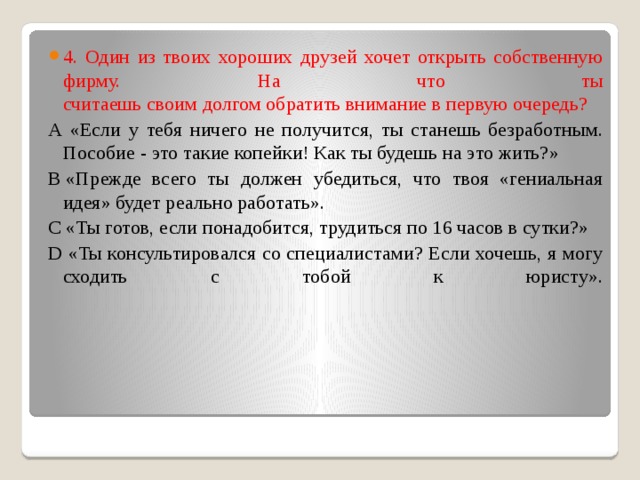 4. Один из твоих хороших друзей хочет открыть собственную фирму. На что ты считаешь своим долгом обратить внимание в первую очередь?

А «Если у тебя ничего не получится, ты станешь безработным. Пособие - это такие копейки! Как ты будешь на это жить?»

В «Прежде всего ты должен убедиться, что твоя «гениальная идея» будет реально работать».

С «Ты готов, если понадобится, трудиться по 16 часов в сутки?»

D «Ты консультировался со специалистами? Если хочешь, я могу сходить с тобой к юристу».